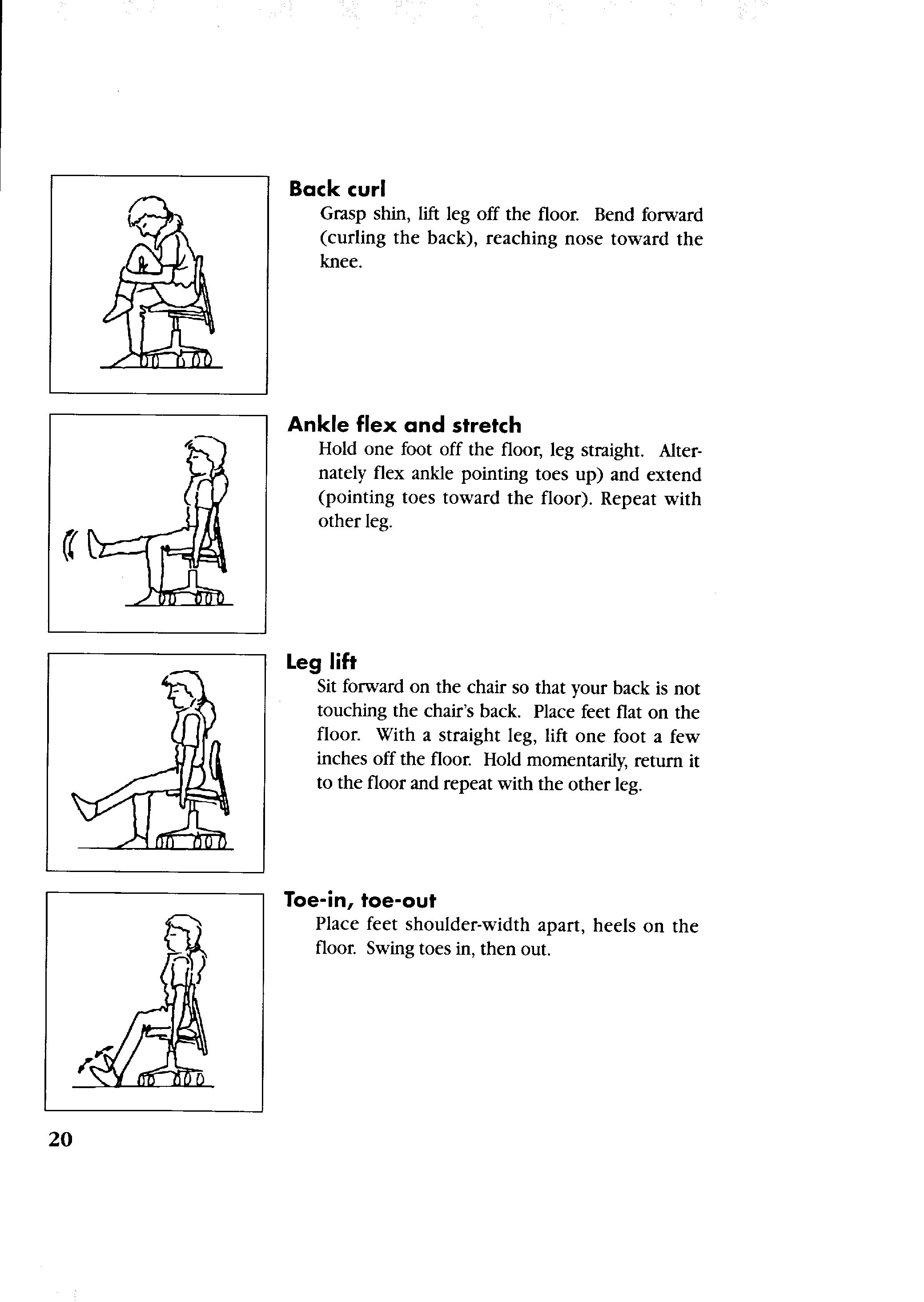 Back curl

Grasp shin, lift leg off the floor. Bend forward (curling the back), reaching nose toward the knee.

Ankle flex and stretch

Hold one foot off the floor, leg straight. Alternately flex ankle pointing toes up) and extend (pointing toes toward the floor). Repeat with other leg.

Leg lift

Sit forward on the chair so that your back is not touching the chair's back. Place feet flat on the floor. With a straight leg, lift one foot a few inches off the floor. Hold momentarily, return it to the floor and repeat with the other leg.

Toe-in, toe-out

Place feet shoulder-width apart, heels on the floor. Swing toes in, then out.

20